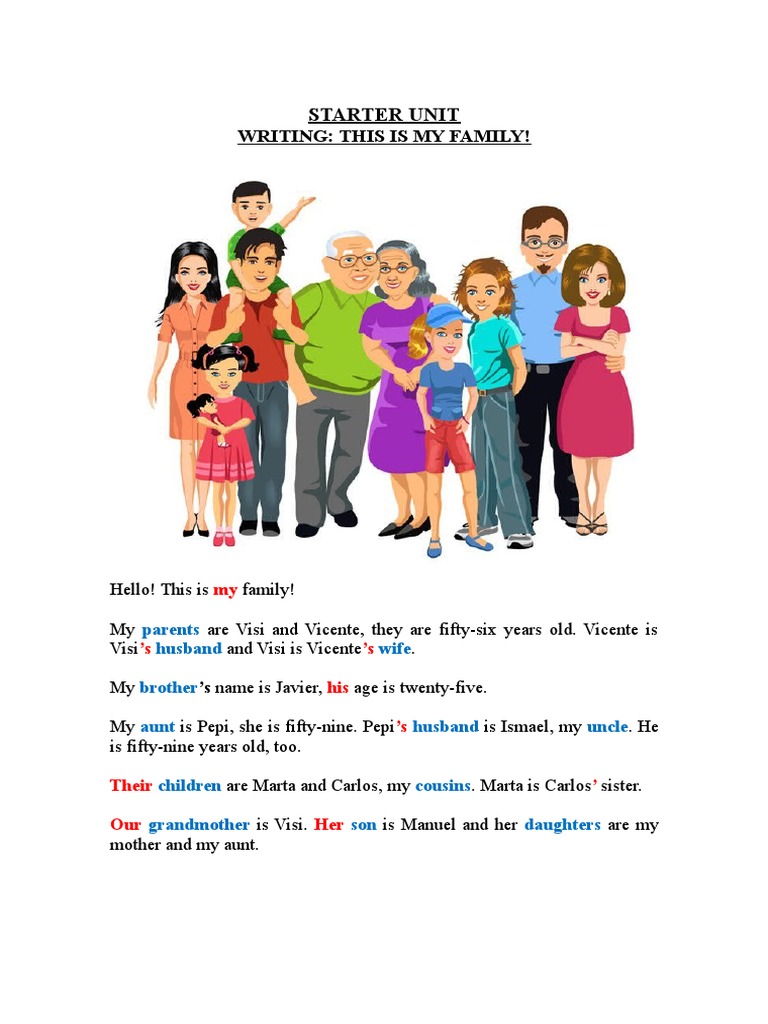 STARTER UNIT
WRITING: THIS IS MY FAMILY!

Hello! This is my family!

My parents are Visi and Vicente, they are fifty-six years old. Vicente is Visi's husband and Visi is Vicente's wife.

My brother's name is Javier, his age is twenty-five.

My aunt is Pepi, she is fifty-nine. Pepi's husband is Ismael, my uncle. He is fifty-nine years old, too.

Their children are Marta and Carlos, my cousins. Marta is Carlos' sister.

Our grandmother is Visi. Her son is Manuel and her daughters are my mother and my aunt.